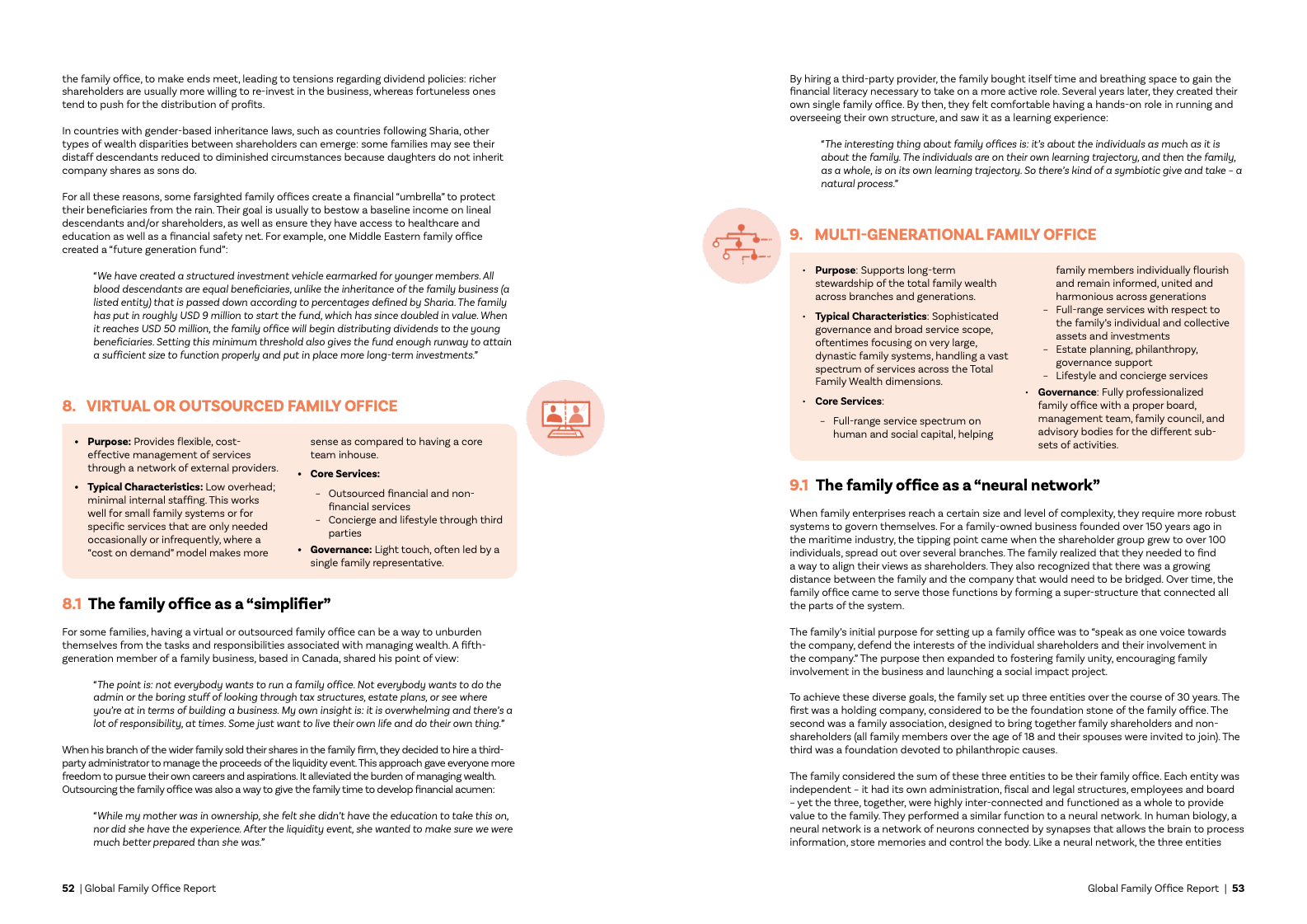 the family office, to make ends meet, leading to tensions regarding dividend policies: richer shareholders are usually more willing to re-invest in the business, whereas fortuneless ones tend to push for the distribution of profits.

In countries with gender-based inheritance laws, such as countries following Sharia, other types of wealth disparities between shareholders can emerge: some families may see their distaff descendants reduced to diminished circumstances because daughters do not inherit company shares as sons do.

For all these reasons, some farsighted family offices create a financial "umbrella" to protect their beneficiaries from the rain. Their goal is usually to bestow a baseline income on lineal descendants and/or shareholders, as well as ensure they have access to healthcare and education as well as a financial safety net. For example, one Middle Eastern family office created a "future generation fund":

"We have created a structured investment vehicle earmarked for younger members. All blood descendants are equal beneficiaries, unlike the inheritance of the family business (a listed entity) that is passed down according to percentages defined by Sharia. The family has put in roughly USD 9 million to start the fund, which has since doubled in value. When it reaches USD 50 million, the family office will begin distributing dividends to the young beneficiaries. Setting this minimum threshold also gives the fund enough runway to attain a sufficient size to function properly and put in place more long-term investments."

8. VIRTUAL OR OUTSOURCED FAMILY OFFICE

• Purpose: Provides flexible, cost-effective management of services through a network of external providers.
• Typical Characteristics: Low overhead; minimal internal staffing. This works well for small family systems or for specific services that are only needed occasionally or infrequently, where a "cost on demand" model makes more sense as compared to having a core team inhouse.
• Core Services:
– Outsourced financial and non-financial services
– Concierge and lifestyle through third parties
• Governance: Light touch, often led by a single family representative.

8.1 The family office as a "simplifier"

For some families, having a virtual or outsourced family office can be a way to unburden themselves from the tasks and responsibilities associated with managing wealth. A fifth-generation member of a family business, based in Canada, shared his point of view:

"The point is: not everybody wants to run a family office. Not everybody wants to do the admin or the boring stuff of looking through tax structures, estate plans, or see where you're at in terms of building a business. My own insight is: it is overwhelming and there's a lot of responsibility, at times. Some just want to live their own life and do their own thing."

When his branch of the wider family sold their shares in the family firm, they decided to hire a third-party administrator to manage the proceeds of the liquidity event. This approach gave everyone more freedom to pursue their own careers and aspirations. It alleviated the burden of managing wealth. Outsourcing the family office was also a way to give the family time to develop financial acumen:

"While my mother was in ownership, she felt she didn't have the education to take this on, nor did she have the experience. After the liquidity event, she wanted to make sure we were much better prepared than she was."

52 | Global Family Office Report

By hiring a third-party provider, the family bought itself time and breathing space to gain the financial literacy necessary to take on a more active role. Several years later, they created their own single family office. By then, they felt comfortable having a hands-on role in running and overseeing their own structure, and saw it as a learning experience:

"The interesting thing about family offices is: it's about the individuals as much as it is about the family. The individuals are on their own learning trajectory, and then the family, as a whole, is on its own learning trajectory. So there's kind of a symbiotic give and take – a natural process."

9. MULTI-GENERATIONAL FAMILY OFFICE

• Purpose: Supports long-term stewardship of the total family wealth across branches and generations.
• Typical Characteristics: Sophisticated governance and broad service scope, oftentimes focusing on very large, dynastic family systems, handling a vast spectrum of services across the Total Family Wealth dimensions.
• Core Services:
– Full-range service spectrum on human and social capital, helping family members individually flourish and remain informed, united and harmonious across generations
– Full-range services with respect to the family's individual and collective assets and investments
– Estate planning, philanthropy, governance support
– Lifestyle and concierge services
• Governance: Fully professionalized family office with a proper board, management team, family council, and advisory bodies for the different sub-sets of activities.

9.1 The family office as a "neural network"

When family enterprises reach a certain size and level of complexity, they require more robust systems to govern themselves. For a family-owned business founded over 150 years ago in the maritime industry, the tipping point came when the shareholder group grew to over 100 individuals, spread out over several branches. The family realized that they needed to find a way to align their views as shareholders. They also recognized that there was a growing distance between the family and the company that would need to be bridged. Over time, the family office came to serve those functions by forming a super-structure that connected all the parts of the system.

The family's initial purpose for setting up a family office was to "speak as one voice towards the company, defend the interests of the individual shareholders and their involvement in the company." The purpose then expanded to fostering family unity, encouraging family involvement in the business and launching a social impact project.

To achieve these diverse goals, the family set up three entities over the course of 30 years. The first was a holding company, considered to be the foundation stone of the family office. The second was a family association, designed to bring together family shareholders and non-shareholders (all family members over the age of 18 and their spouses were invited to join). The third was a foundation devoted to philanthropic causes.

The family considered the sum of these three entities to be their family office. Each entity was independent – it had its own administration, fiscal and legal structures, employees and board – yet the three, together, were highly inter-connected and functioned as a whole to provide value to the family. They performed a similar function to a neural network. In human biology, a neural network is a network of neurons connected by synapses that allows the brain to process information, store memories and control the body. Like a neural network, the three entities

Global Family Office Report | 53